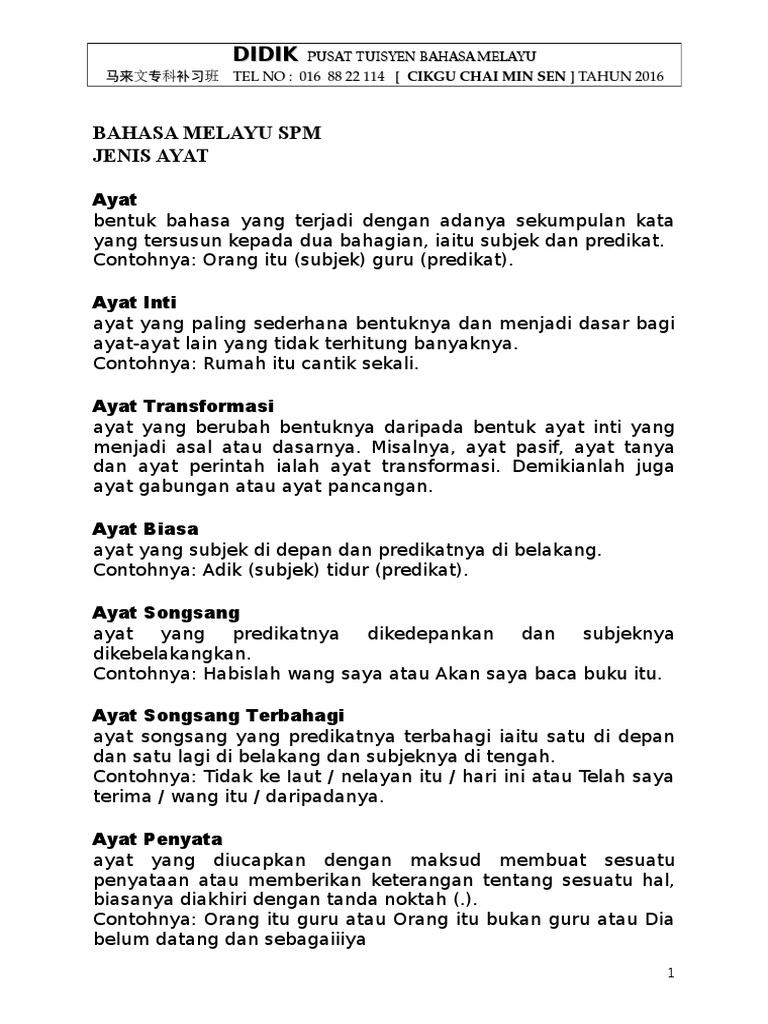 DIDIK PUSAT TUISYEN BAHASA MELAYU
马来文专科补习班 TEL NO : 016 88 22 114 [ CIKGU CHAI MIN SEN ] TAHUN 2016

BAHASA MELAYU SPM
JENIS AYAT

Ayat
bentuk bahasa yang terjadi dengan adanya sekumpulan kata yang tersusun kepada dua bahagian, iaitu subjek dan predikat.
Contohnya: Orang itu (subjek) guru (predikat).

Ayat Inti
ayat yang paling sederhana bentuknya dan menjadi dasar bagi ayat-ayat lain yang tidak terhitung banyaknya.
Contohnya: Rumah itu cantik sekali.

Ayat Transformasi
ayat yang berubah bentuknya daripada bentuk ayat inti yang menjadi asal atau dasarnya. Misalnya, ayat pasif, ayat tanya dan ayat perintah ialah ayat transformasi. Demikianlah juga ayat gabungan atau ayat pancangan.

Ayat Biasa
ayat yang subjek di depan dan predikatnya di belakang.
Contohnya: Adik (subjek) tidur (predikat).

Ayat Songsang
ayat yang predikatnya dikedepankan dan subjeknya dikebelakangkan.
Contohnya: Habislah wang saya atau Akan saya baca buku itu.

Ayat Songsang Terbahagi
ayat songsang yang predikatnya terbahagi iaitu satu di depan dan satu lagi di belakang dan subjeknya di tengah.
Contohnya: Tidak ke laut / nelayan itu / hari ini atau Telah saya terima / wang itu / daripadanya.

Ayat Penyata
ayat yang diucapkan dengan maksud membuat sesuatu penyataan atau memberikan keterangan tentang sesuatu hal, biasanya diakhiri dengan tanda noktah (.).
Contohnya: Orang itu guru atau Orang itu bukan guru atau Dia belum datang dan sebagaiiiya

1